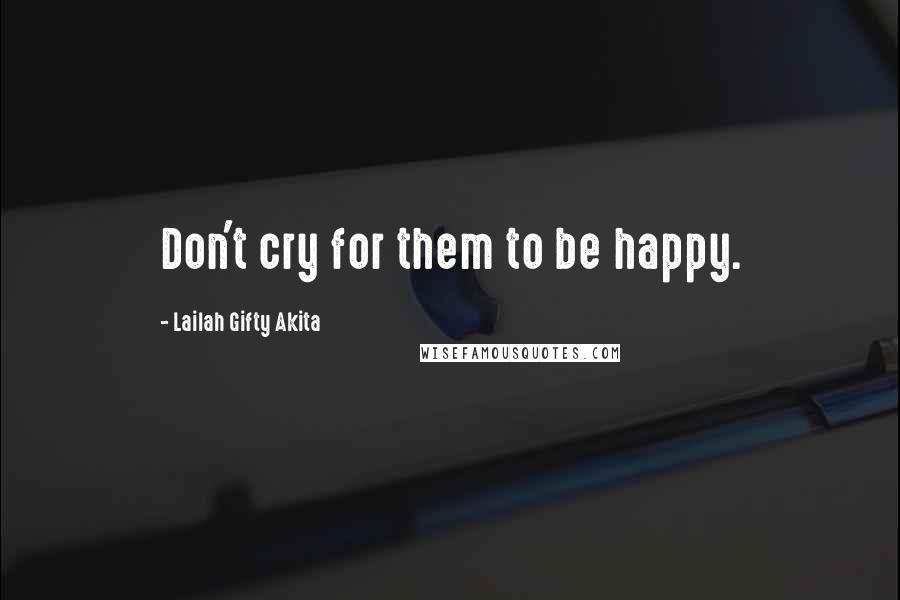 Don't cry for them to be happy.

- Lailah Gifty Akita

WISEFAMOUSQUOTES.COM